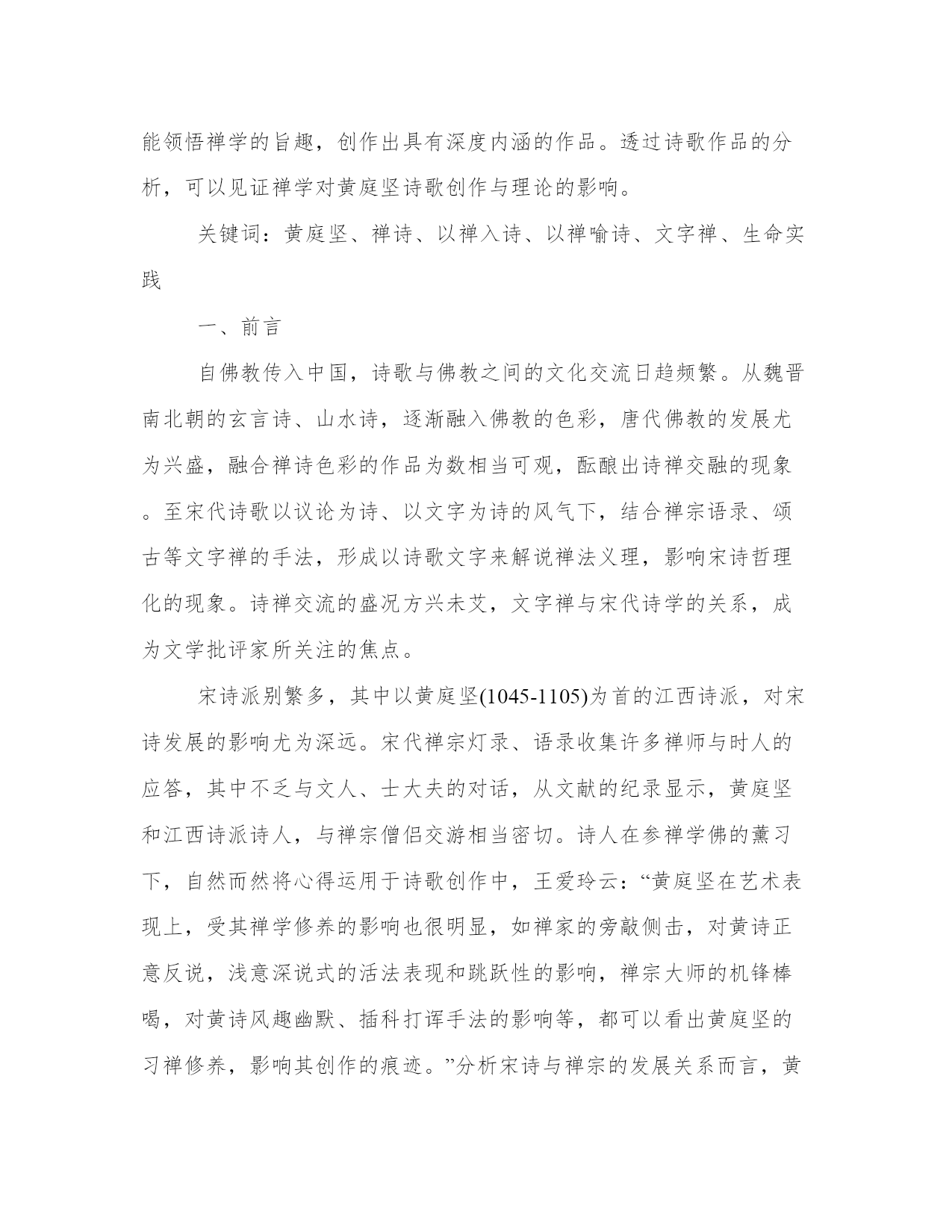 能领悟禅学的旨趣，创作出具有深度内涵的作品。透过诗歌作品的分析，可以见证禅学对黄庭坚诗歌创作与理论的影响。

关键词：黄庭坚、禅诗、以禅入诗、以禅喻诗、文字禅、生命实践

一、前言

自佛教传入中国，诗歌与佛教之间的文化交流日趋频繁。从魏晋南北朝的玄言诗、山水诗，逐渐融入佛教的色彩，唐代佛教的发展尤为兴盛，融合禅诗色彩的作品为数相当可观，酝酿出诗禅交融的现象。至宋代诗歌以议论为诗、以文字为诗的风气下，结合禅宗语录、颂古等文字禅的手法，形成以诗歌文字来解说禅法义理，影响宋诗哲理化的现象。诗禅交流的盛况方兴未艾，文字禅与宋代诗学的关系，成为文学批评家所关注的焦点。

宋诗派别繁多，其中以黄庭坚(1045-1105)为首的江西诗派，对宋诗发展的影响尤为深远。宋代禅宗灯录、语录收集许多禅师与时人的应答，其中不乏与文人、士大夫的对话，从文献的纪录显示，黄庭坚和江西诗派诗人，与禅宗僧侣交游相当密切。诗人在参禅学佛的薰习下，自然而然将心得运用于诗歌创作中，王爱玲云：“黄庭坚在艺术表现上，受其禅学修养的影响也很明显，如禅家的旁敲侧击，对黄诗正意反说，浅意深说式的活法表现和跳跃性的影响，禅宗大师的机锋棒喝，对黄诗风趣幽默、插科打诨手法的影响等，都可以看出黄庭坚的习禅修养，影响其创作的痕迹。”分析宋诗与禅宗的发展关系而言，黄